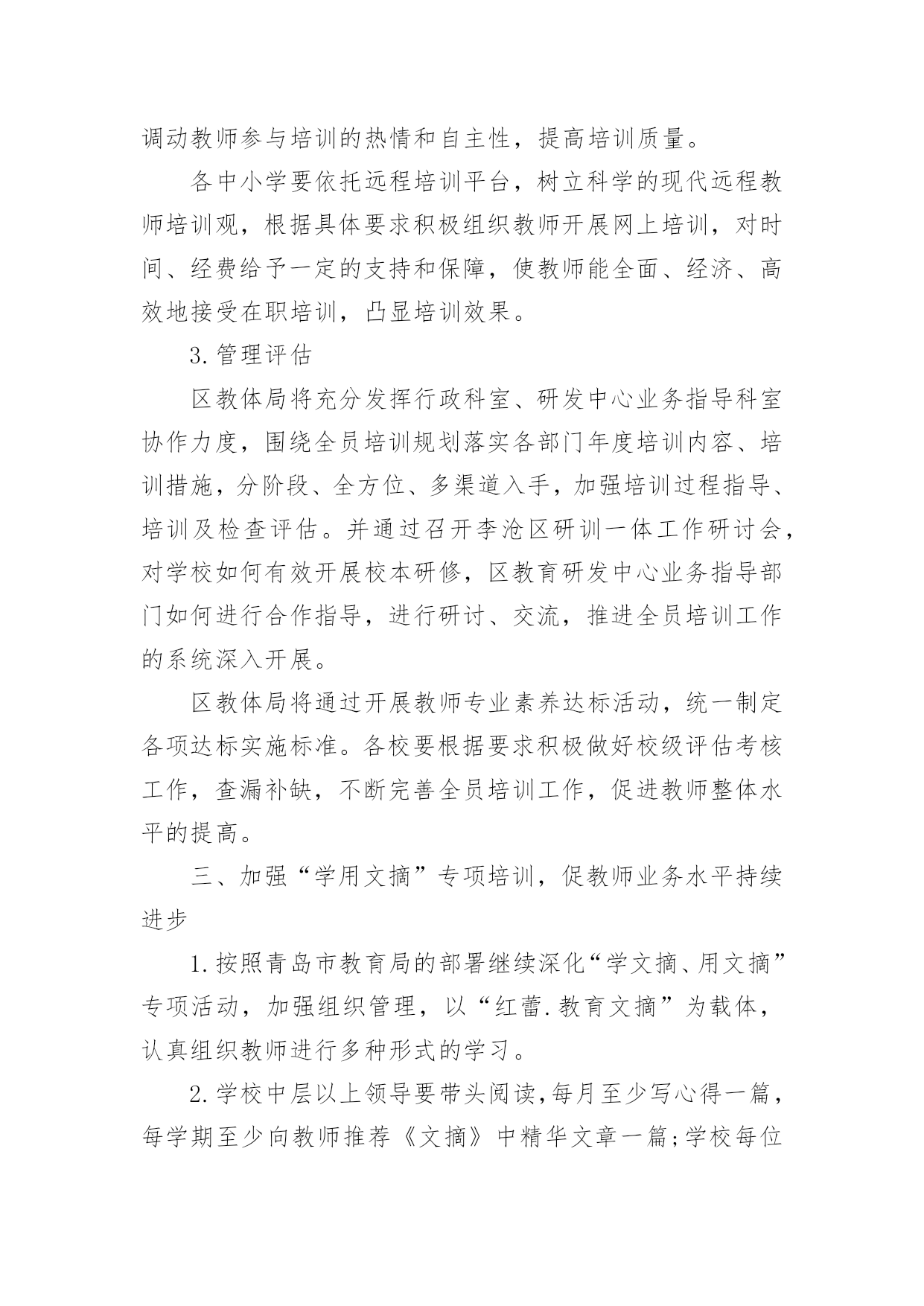 调动教师参与培训的热情和自主性，提高培训质量。

各中小学要依托远程培训平台，树立科学的现代远程教师培训观，根据具体要求积极组织教师开展网上培训，对时间、经费给予一定的支持和保障，使教师能全面、经济、高效地接受在职培训，凸显培训效果。

3.管理评估

区教体局将充分发挥行政科室、研发中心业务指导科室协作力度，围绕全员培训规划落实各部门年度培训内容、培训措施，分阶段、全方位、多渠道入手，加强培训过程指导、培训及检查评估。并通过召开李沧区研训一体工作研讨会，对学校如何有效开展校本研修，区教育研发中心业务指导部门如何进行合作指导，进行研讨、交流，推进全员培训工作的系统深入开展。

区教体局将通过开展教师专业素养达标活动，统一制定各项达标实施标准。各校要根据要求积极做好校级评估考核工作，查漏补缺，不断完善全员培训工作，促进教师整体水平的提高。

三、加强“学用文摘”专项培训，促教师业务水平持续进步

1.按照青岛市教育局的部署继续深化“学文摘、用文摘”专项活动，加强组织管理，以“红蕾.教育文摘”为载体，认真组织教师进行多种形式的学习。

2.学校中层以上领导要带头阅读，每月至少写心得一篇，每学期至少向教师推荐《文摘》中精华文章一篇;学校每位